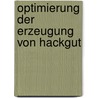 optimierung der erzeugung von hackgut